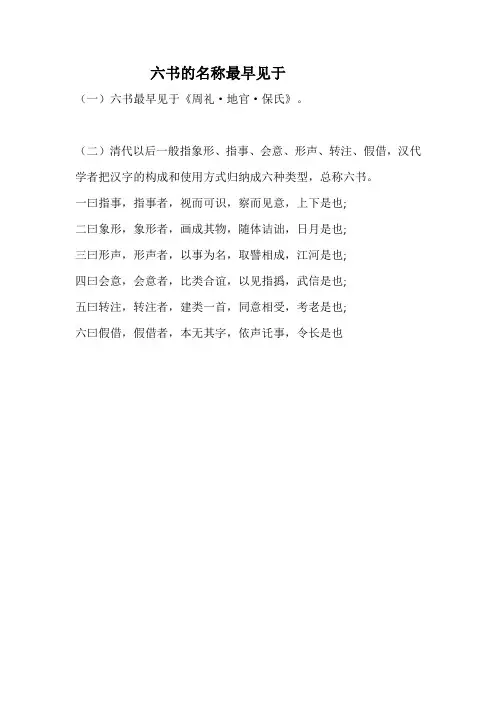 六书的名称最早见于

（一）六书最早见于《周礼·地官·保氏》。

（二）清代以后一般指象形、指事、会意、形声、转注、假借，汉代学者把汉字的构成和使用方式归纳成六种类型，总称六书。

一曰指事，指事者，视而可识，察而见意，上下是也;

二曰象形，象形者，画成其物，随体诘诎，日月是也;

三曰形声，形声者，以事为名，取譬相成，江河是也;

四曰会意，会意者，比类合谊，以见指撝，武信是也;

五曰转注，转注者，建类一首，同意相受，考老是也;

六曰假借，假借者，本无其字，依声讬事，令长是也